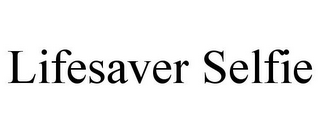 Lifesaver Selfie